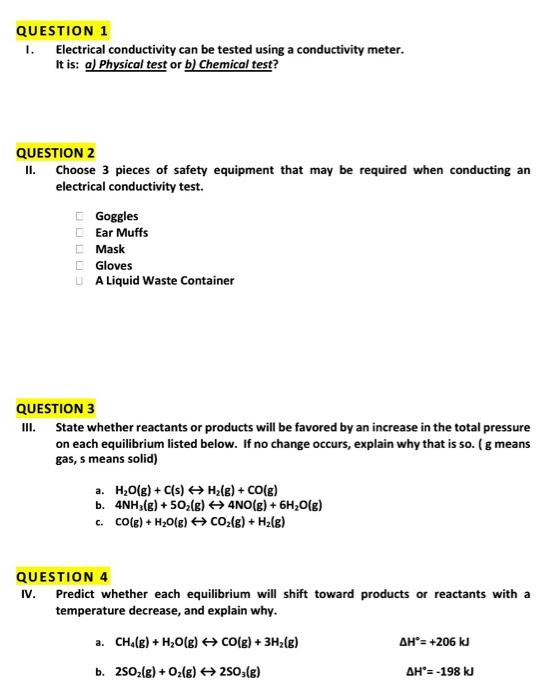 QUESTION 1

I. Electrical conductivity can be tested using a conductivity meter.
It is: a) Physical test or b) Chemical test?

QUESTION 2

II. Choose 3 pieces of safety equipment that may be required when conducting an electrical conductivity test.

☐ Goggles
☐ Ear Muffs
☐ Mask
☐ Gloves
☐ A Liquid Waste Container

QUESTION 3

III. State whether reactants or products will be favored by an increase in the total pressure on each equilibrium listed below. If no change occurs, explain why that is so. ( g means gas, s means solid)

a. $H_2O(g) + C(s) \leftrightarrow H_2(g) + CO(g)$
b. $4NH_3(g) + 5O_2(g) \leftrightarrow 4NO(g) + 6H_2O(g)$
c. $CO(g) + H_2O(g) \leftrightarrow CO_2(g) + H_2(g)$

QUESTION 4

IV. Predict whether each equilibrium will shift toward products or reactants with a temperature decrease, and explain why.

a. $CH_4(g) + H_2O(g) \leftrightarrow CO(g) + 3H_2(g)$ $\Delta H° = +206$ kJ

b. $2SO_2(g) + O_2(g) \leftrightarrow 2SO_3(g)$ $\Delta H° = -198$ kJ